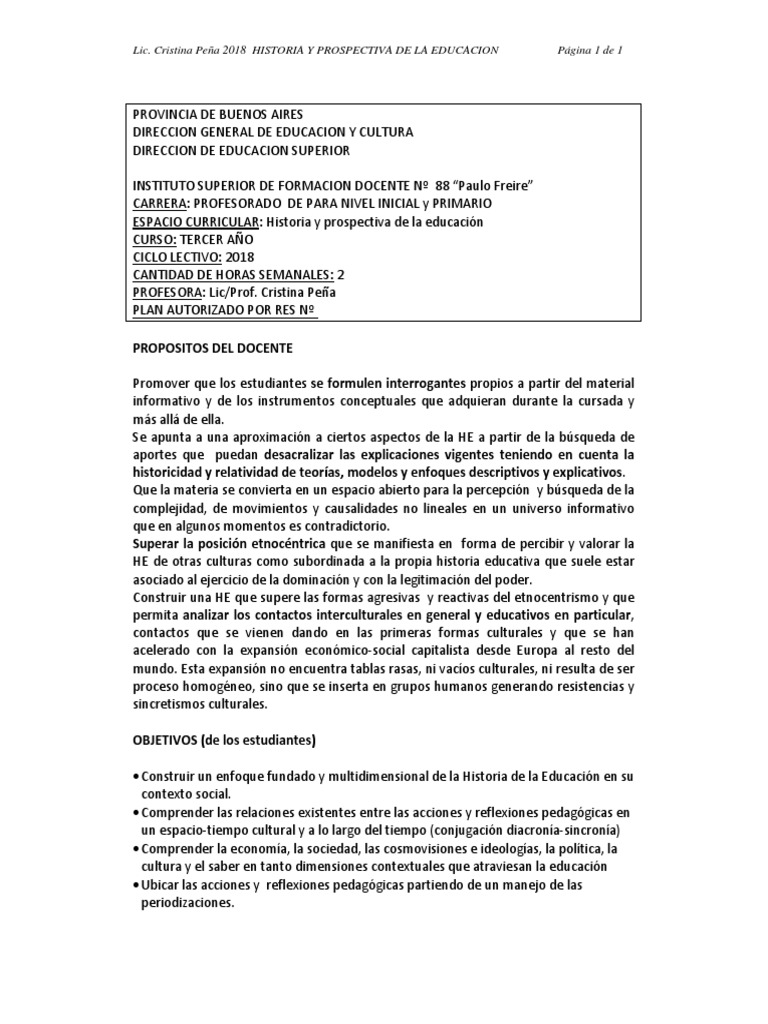 Lic. Cristina Peña 2018 HISTORIA Y PROSPECTIVA DE LA EDUCACION Página 1 de 1

PROVINCIA DE BUENOS AIRES
DIRECCION GENERAL DE EDUCACION Y CULTURA
DIRECCION DE EDUCACION SUPERIOR

INSTITUTO SUPERIOR DE FORMACION DOCENTE Nº 88 "Paulo Freire"
CARRERA: PROFESORADO DE PARA NIVEL INICIAL y PRIMARIO
ESPACIO CURRICULAR: Historia y prospectiva de la educación
CURSO: TERCER AÑO
CICLO LECTIVO: 2018
CANTIDAD DE HORAS SEMANALES: 2
PROFESORA: Lic/Prof. Cristina Peña
PLAN AUTORIZADO POR RES Nº

PROPOSITOS DEL DOCENTE

Promover que los estudiantes se formulen interrogantes propios a partir del material informativo y de los instrumentos conceptuales que adquieran durante la cursada y más allá de ella.
Se apunta a una aproximación a ciertos aspectos de la HE a partir de la búsqueda de aportes que puedan desacralizar las explicaciones vigentes teniendo en cuenta la historicidad y relatividad de teorías, modelos y enfoques descriptivos y explicativos.
Que la materia se convierta en un espacio abierto para la percepción y búsqueda de la complejidad, de movimientos y causalidades no lineales en un universo informativo que en algunos momentos es contradictorio.
Superar la posición etnocéntrica que se manifiesta en forma de percibir y valorar la HE de otras culturas como subordinada a la propia historia educativa que suele estar asociado al ejercicio de la dominación y con la legitimación del poder.
Construir una HE que supere las formas agresivas y reactivas del etnocentrismo y que permita analizar los contactos interculturales en general y educativos en particular, contactos que se vienen dando en las primeras formas culturales y que se han acelerado con la expansión económico-social capitalista desde Europa al resto del mundo. Esta expansión no encuentra tablas rasas, ni vacíos culturales, ni resulta de ser proceso homogéneo, sino que se inserta en grupos humanos generando resistencias y sincretismos culturales.

OBJETIVOS (de los estudiantes)

• Construir un enfoque fundado y multidimensional de la Historia de la Educación en su contexto social.
• Comprender las relaciones existentes entre las acciones y reflexiones pedagógicas en un espacio-tiempo cultural y a lo largo del tiempo (conjugación diacronía-sincronía)
• Comprender la economía, la sociedad, las cosmovisiones e ideologías, la política, la cultura y el saber en tanto dimensiones contextuales que atraviesan la educación
• Ubicar las acciones y reflexiones pedagógicas partiendo de un manejo de las periodizaciones.